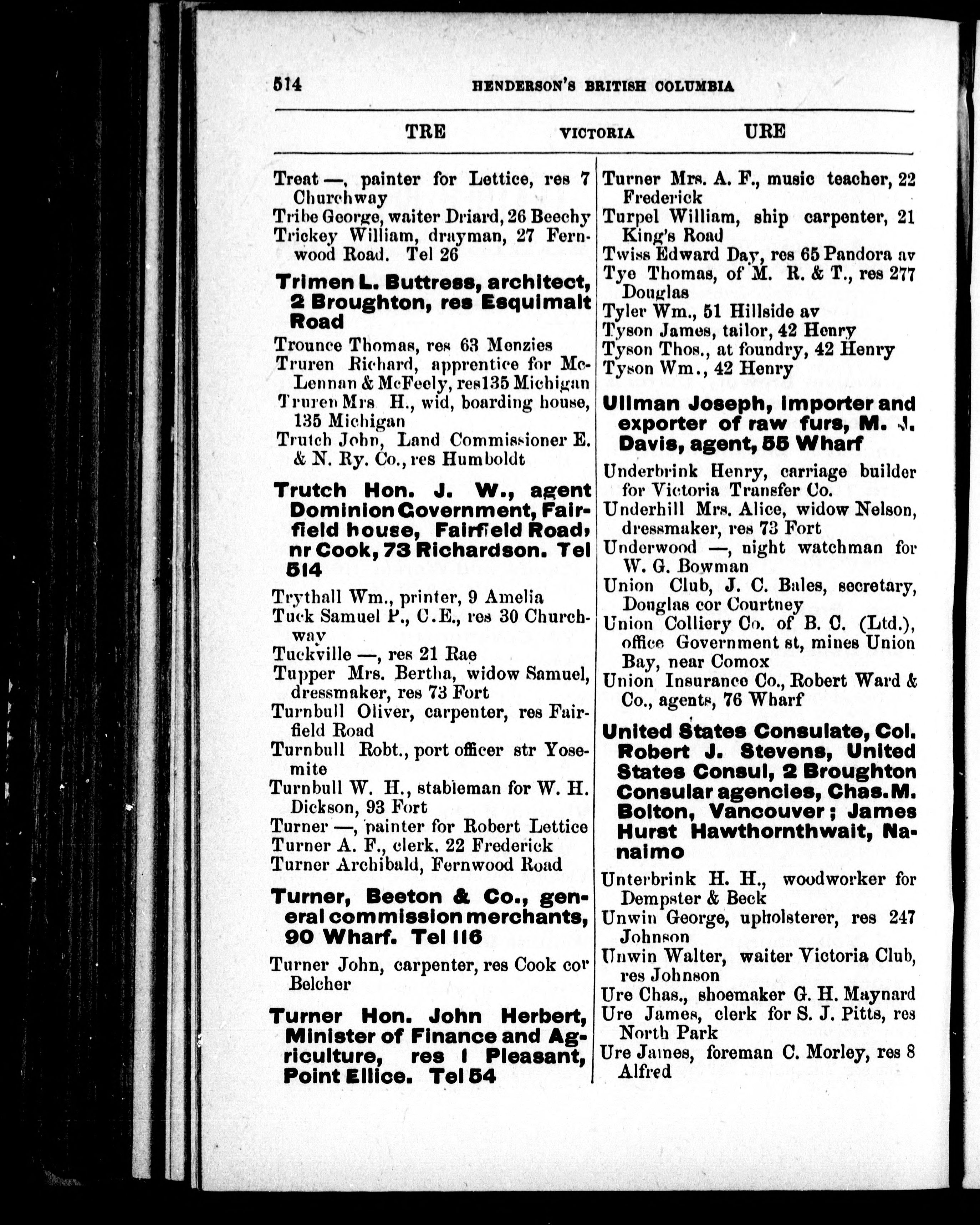 514 HENDERSON'S BRITISH COLUMBIA

TRE VICTORIA URE

Treat —, painter for Lettice, res 7 Churchway
Tribe George, waiter Driard, 26 Beechy
Trickey William, drayman, 27 Fernwood Road. Tel 26

Trimen L. Buttress, architect, 2 Broughton, res Esquimalt Road

Trounce Thomas, res 63 Menzies
Truren Richard, apprentice for McLennan & McFeely, res135 Michigan
Truren Mrs H., wid, boarding house, 135 Michigan
Trutch John, Land Commissioner E. & N. Ry. Co., res Humboldt

Trutch Hon. J. W., agent Dominion Government, Fairfield house, Fairfield Road, nr Cook, 73 Richardson. Tel 514

Trythall Wm., printer, 9 Amelia
Tuck Samuel P., C.E., res 30 Churchway
Tuckville —, res 21 Rae
Tupper Mrs. Bertha, widow Samuel, dressmaker, res 73 Fort
Turnbull Oliver, carpenter, res Fairfield Road
Turnbull Robt., port officer str Yosemite
Turnbull W. H., stableman for W. H. Dickson, 93 Fort
Turner —, painter for Robert Lettice
Turner A. F., clerk, 22 Frederick
Turner Archibald, Fernwood Road

Turner, Beeton & Co., general commission merchants, 90 Wharf. Tel 116

Turner John, carpenter, res Cook cor Belcher

Turner Hon. John Herbert, Minister of Finance and Agriculture, res 1 Pleasant, Point Ellice. Tel 54

Turner Mrs. A. F., music teacher, 22 Frederick
Turpel William, ship carpenter, 21 King's Road
Twiss Edward Day, res 65 Pandora av
Tye Thomas, of M. R. & T., res 277 Douglas
Tyler Wm., 51 Hillside av
Tyson James, tailor, 42 Henry
Tyson Thos., at foundry, 42 Henry
Tyson Wm., 42 Henry

Ullman Joseph, importer and exporter of raw furs, M. J. Davis, agent, 55 Wharf

Underbrink Henry, carriage builder for Victoria Transfer Co.
Underhill Mrs. Alice, widow Nelson, dressmaker, res 73 Fort
Underwood —, night watchman for W. G. Bowman
Union Club, J. C. Bales, secretary, Douglas cor Courtney
Union Colliery Co. of B. C. (Ltd.), office Government st, mines Union Bay, near Comox
Union Insurance Co., Robert Ward & Co., agents, 76 Wharf

United States Consulate, Col. Robert J. Stevens, United States Consul, 2 Broughton Consular agencies, Chas. M. Bolton, Vancouver; James Hurst Hawthornthwait, Nanaimo

Unterbrink H. H., woodworker for Dempster & Beck
Unwin George, upholsterer, res 247 Johnson
Unwin Walter, waiter Victoria Club, res Johnson
Ure Chas., shoemaker G. H. Maynard
Ure James, clerk for S. J. Pitts, res North Park
Ure James, foreman C. Morley, res 8 Alfred